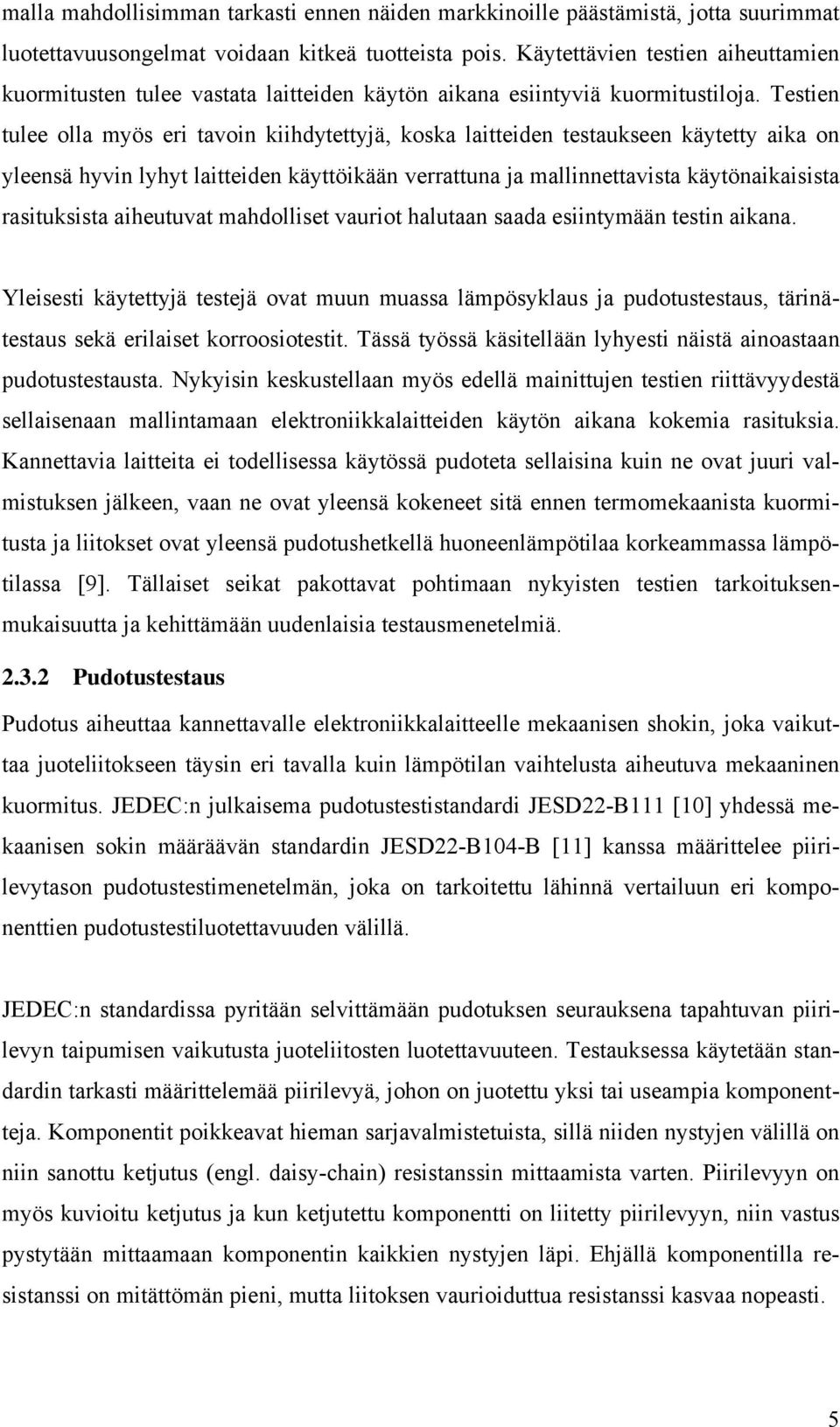 malla mahdollisimman tarkasti ennen näiden markkinoille päästämistä, jotta suurimmat luotettavuusongelmat voidaan kitkeä tuotteista pois. Käytettävien testien aiheuttamien kuormitusten tulee vastata laitteiden käytön aikana esiintyviä kuormitustiloja. Testien tulee olla myös eri tavoin kiihdytettyjä, koska laitteiden testaukseen käytetty aika on yleensä hyvin lyhyt laitteiden käyttöikään verrattuna ja mallinnettavista käytönaikaisista rasituksista aiheutuvat mahdolliset vauriot halutaan saada esiintymään testin aikana.

Yleisesti käytettyjä testejä ovat muun muassa lämpösyklaus ja pudotustestaus, tärinätestaus sekä erilaiset korroosiotestit. Tässä työssä käsitellään lyhyesti näistä ainoastaan pudotustestausta. Nykyisin keskustellaan myös edellä mainittujen testien riittävyydestä sellaisenaan mallintamaan elektroniikkalaitteiden käytön aikana kokemia rasituksia. Kannettavia laitteita ei todellisessa käytössä pudoteta sellaisina kuin ne ovat juuri valmistuksen jälkeen, vaan ne ovat yleensä kokeneet sitä ennen termomekaanista kuormitusta ja liitokset ovat yleensä pudotushetkellä huoneenlämpötilaa korkeammassa lämpötilassa [9]. Tällaiset seikat pakottavat pohtimaan nykyisten testien tarkoituksenmukaisuutta ja kehittämään uudenlaisia testausmenetelmiä.

2.3.2 Pudotustestaus

Pudotus aiheuttaa kannettavalle elektroniikkalaitteelle mekaanisen shokin, joka vaikuttaa juoteliitokseen täysin eri tavalla kuin lämpötilan vaihtelusta aiheutuva mekaaninen kuormitus. JEDEC:n julkaisema pudotustestistandardi JESD22-B111 [10] yhdessä mekaanisen sokin määräävän standardin JESD22-B104-B [11] kanssa määrittelee piirilevytason pudotustestimenetelmän, joka on tarkoitettu lähinnä vertailuun eri komponenttien pudotustestiluotettavuuden välillä.

JEDEC:n standardissa pyritään selvittämään pudotuksen seurauksena tapahtuvan piirilevyn taipumisen vaikutusta juoteliitosten luotettavuuteen. Testauksessa käytetään standardin tarkasti määrittelemää piirilevyä, johon on juotettu yksi tai useampia komponentteja. Komponentit poikkeavat hieman sarjavalmistetuista, sillä niiden nystyjen välillä on niin sanottu ketjutus (engl. daisy-chain) resistanssin mittaamista varten. Piirilevyyn on myös kuvioitu ketjutus ja kun ketjutettu komponentti on liitetty piirilevyyn, niin vastus pystytään mittaamaan komponentin kaikkien nystyjen läpi. Ehjällä komponentilla resistanssi on mitättömän pieni, mutta liitoksen vaurioiduttua resistanssi kasvaa nopeasti.

5